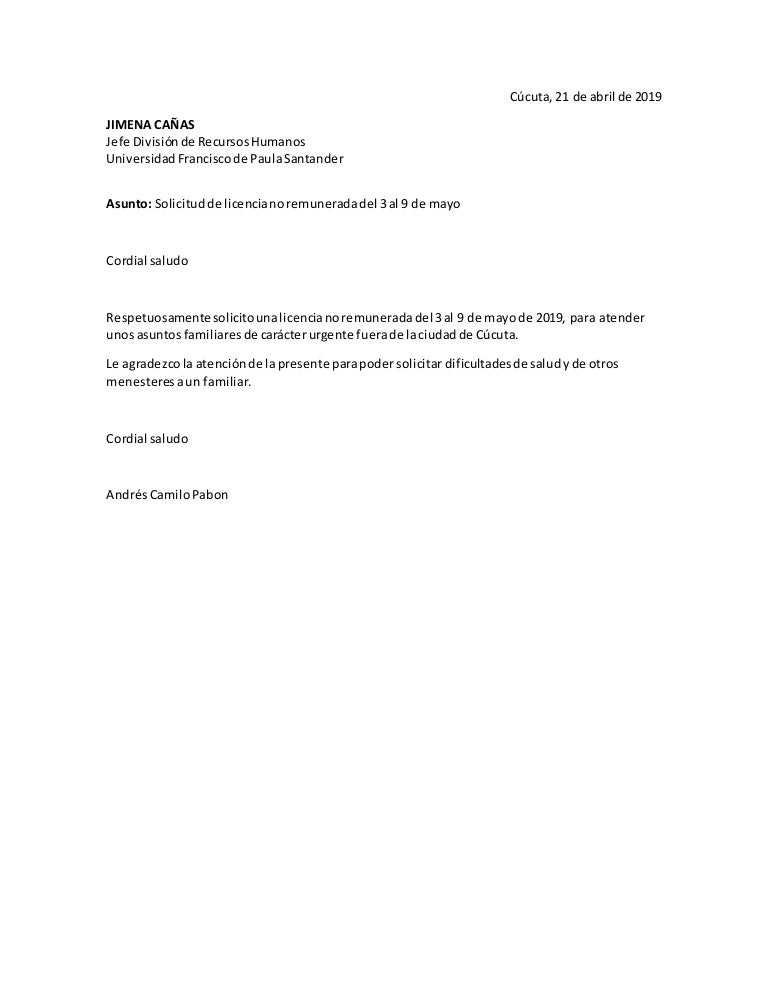 Cúcuta, 21 de abril de 2019

JIMENA CAÑAS
Jefe División de Recursos Humanos
Universidad Francisco de Paula Santander

Asunto: Solicitud de licencia no remunerada del 3 al 9 de mayo

Cordial saludo

Respetuosamente solicito una licencia no remunerada del 3 al 9 de mayo de 2019, para atender unos asuntos familiares de carácter urgente fuera de la ciudad de Cúcuta.

Le agradezco la atención de la presente para poder solicitar dificultades de salud y de otros menesteres a un familiar.

Cordial saludo

Andrés Camilo Pabon